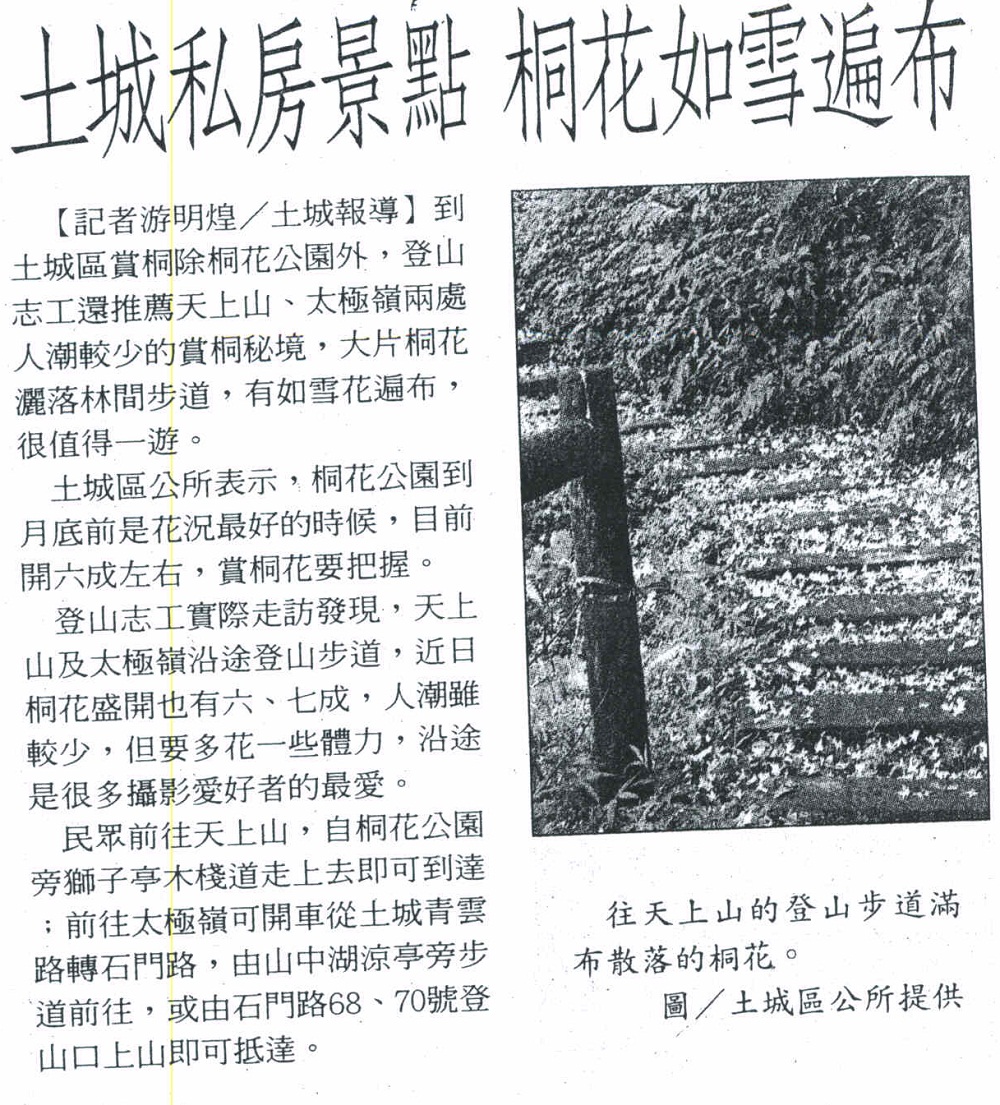 土城私房景點 桐花如雪遍布

【記者游明煌／土城報導】到土城區賞桐除桐花公園外，登山志工還推薦天上山、太極嶺兩處人潮較少的賞桐秘境，大片桐花灑落林間步道，有如雪花遍布，很值得一遊。

土城區公所表示，桐花公園到月底前是花況最好的時候，目前開六成左右，賞桐花要把握。

登山志工實際走訪發現，天上山及太極嶺沿途登山步道，近日桐花盛開也有六、七成，人潮雖較少，但要多花一些體力，沿途是很多攝影愛好者的最愛。

民眾前往天上山，自桐花公園旁獅子亭木棧道走上去即可到達；前往太極嶺可開車從土城青雲路轉石門路，由山中湖涼亭旁步道前往，或由石門路68、70號登山口上山即可抵達。

往天上山的登山步道滿布散落的桐花。
圖／土城區公所提供